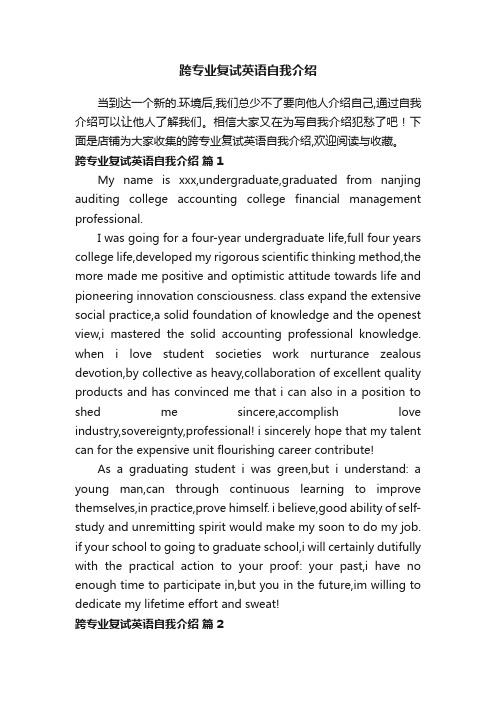 跨专业复试英语自我介绍

当到达一个新的.环境后,我们总少不了要向他人介绍自己,通过自我介绍可以让他人了解我们。相信大家又在为写自我介绍犯愁了吧！下面是店铺为大家收集的跨专业复试英语自我介绍,欢迎阅读与收藏。

跨专业复试英语自我介绍 篇1

My name is xxx,undergraduate,graduated from nanjing auditing college accounting college financial management professional.

I was going for a four-year undergraduate life,full four years college life,developed my rigorous scientific thinking method,the more made me positive and optimistic attitude towards life and pioneering innovation consciousness. class expand the extensive social practice,a solid foundation of knowledge and the openest view,i mastered the solid accounting professional knowledge. when i love student societies work nurturance zealous devotion,by collective as heavy,collaboration of excellent quality products and has convinced me that i can also in a position to shed me sincere,accomplish love industry,sovereignty,professional! i sincerely hope that my talent can for the expensive unit flourishing career contribute!

As a graduating student i was green,but i understand: a young man,can through continuous learning to improve themselves,in practice,prove himself. i believe,good ability of self-study and unremitting spirit would make my soon to do my job. if your school to going to graduate school,i will certainly dutifully with the practical action to your proof: your past,i have no enough time to participate in,but you in the future,im willing to dedicate my lifetime effort and sweat!

跨专业复试英语自我介绍 篇2